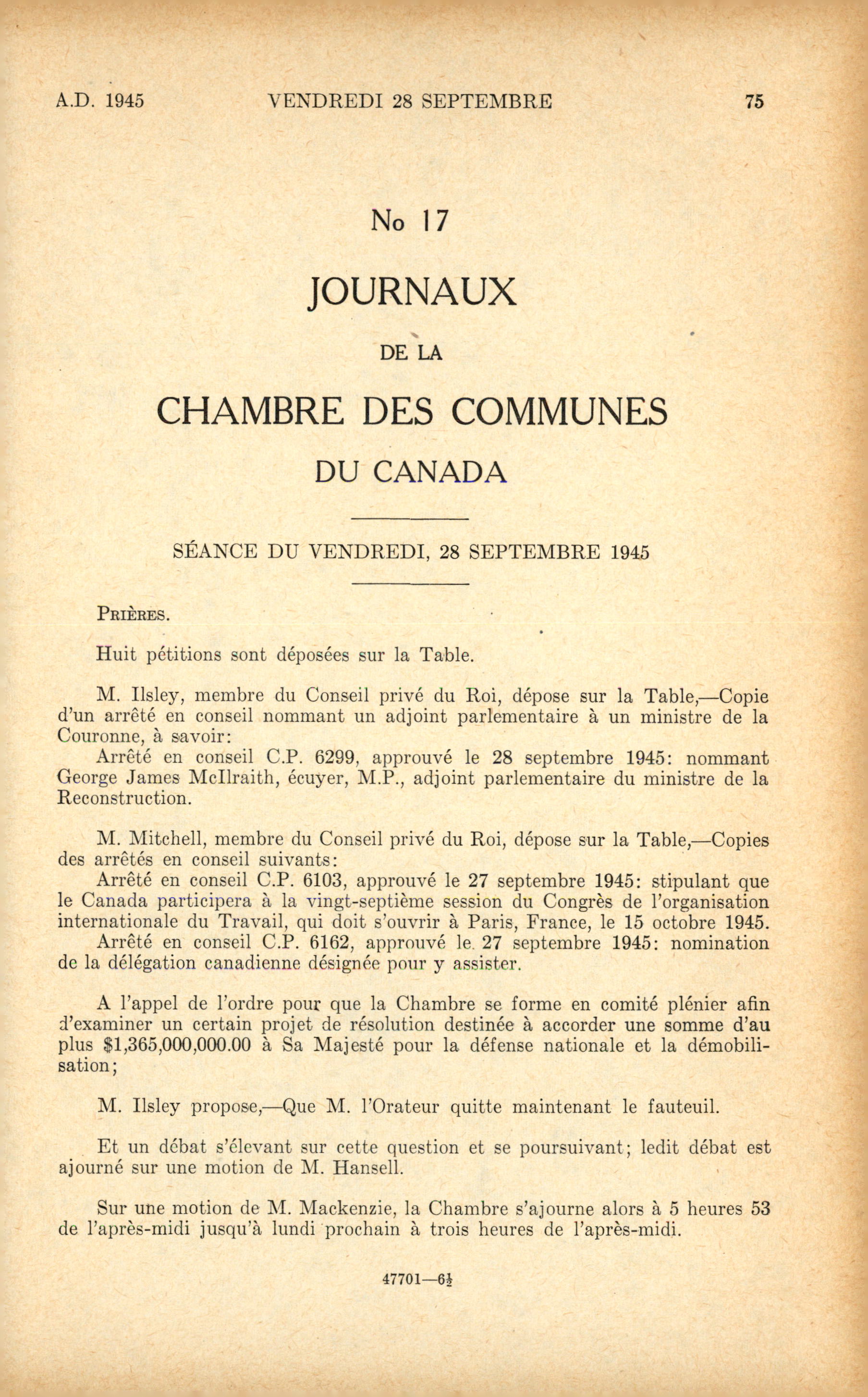 A.D. 1945 VENDREDI 28 SEPTEMBRE 75

No 17

JOURNAUX

DE LA

CHAMBRE DES COMMUNES

DU CANADA

SÉANCE DU VENDREDI, 28 SEPTEMBRE 1945

PRIÈRES.

Huit pétitions sont déposées sur la Table.

M. Ilsley, membre du Conseil privé du Roi, dépose sur la Table,—Copie d'un arrêté en conseil nommant un adjoint parlementaire à un ministre de la Couronne, à savoir:
Arrêté en conseil C.P. 6299, approuvé le 28 septembre 1945: nommant George James McIlraith, écuyer, M.P., adjoint parlementaire du ministre de la Reconstruction.

M. Mitchell, membre du Conseil privé du Roi, dépose sur la Table,—Copies des arrêtés en conseil suivants:
Arrêté en conseil C.P. 6103, approuvé le 27 septembre 1945: stipulant que le Canada participera à la vingt-septième session du Congrès de l'organisation internationale du Travail, qui doit s'ouvrir à Paris, France, le 15 octobre 1945.
Arrêté en conseil C.P. 6162, approuvé le 27 septembre 1945: nomination de la délégation canadienne désignée pour y assister.

A l'appel de l'ordre pour que la Chambre se forme en comité plénier afin d'examiner un certain projet de résolution destinée à accorder une somme d'au plus $1,365,000,000.00 à Sa Majesté pour la défense nationale et la démobilisation;

M. Ilsley propose,—Que M. l'Orateur quitte maintenant le fauteuil.

Et un débat s'élevant sur cette question et se poursuivant; ledit débat est ajourné sur une motion de M. Hansell.

Sur une motion de M. Mackenzie, la Chambre s'ajourne alors à 5 heures 53 de l'après-midi jusqu'à lundi prochain à trois heures de l'après-midi.

47701—6½